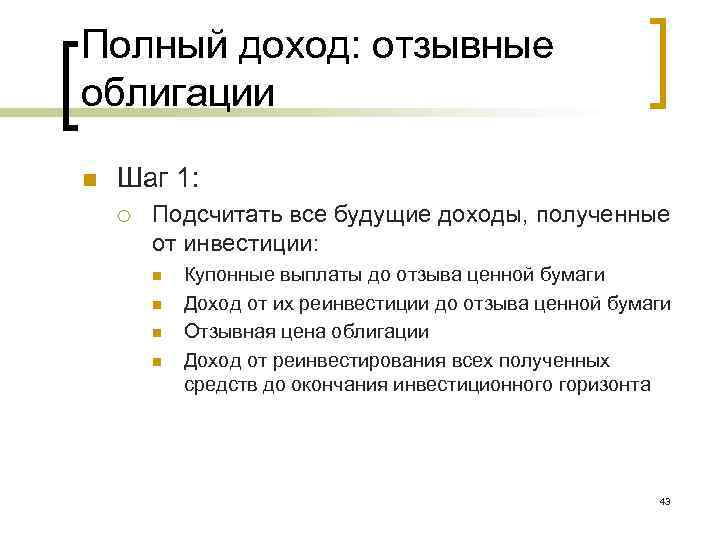 Полный доход: отзывные облигации

Шаг 1:

Подсчитать все будущие доходы, полученные от инвестиции:

Купонные выплаты до отзыва ценной бумаги

Доход от их реинвестиции до отзыва ценной бумаги

Отзывная цена облигации

Доход от реинвестирования всех полученных средств до окончания инвестиционного горизонта

43